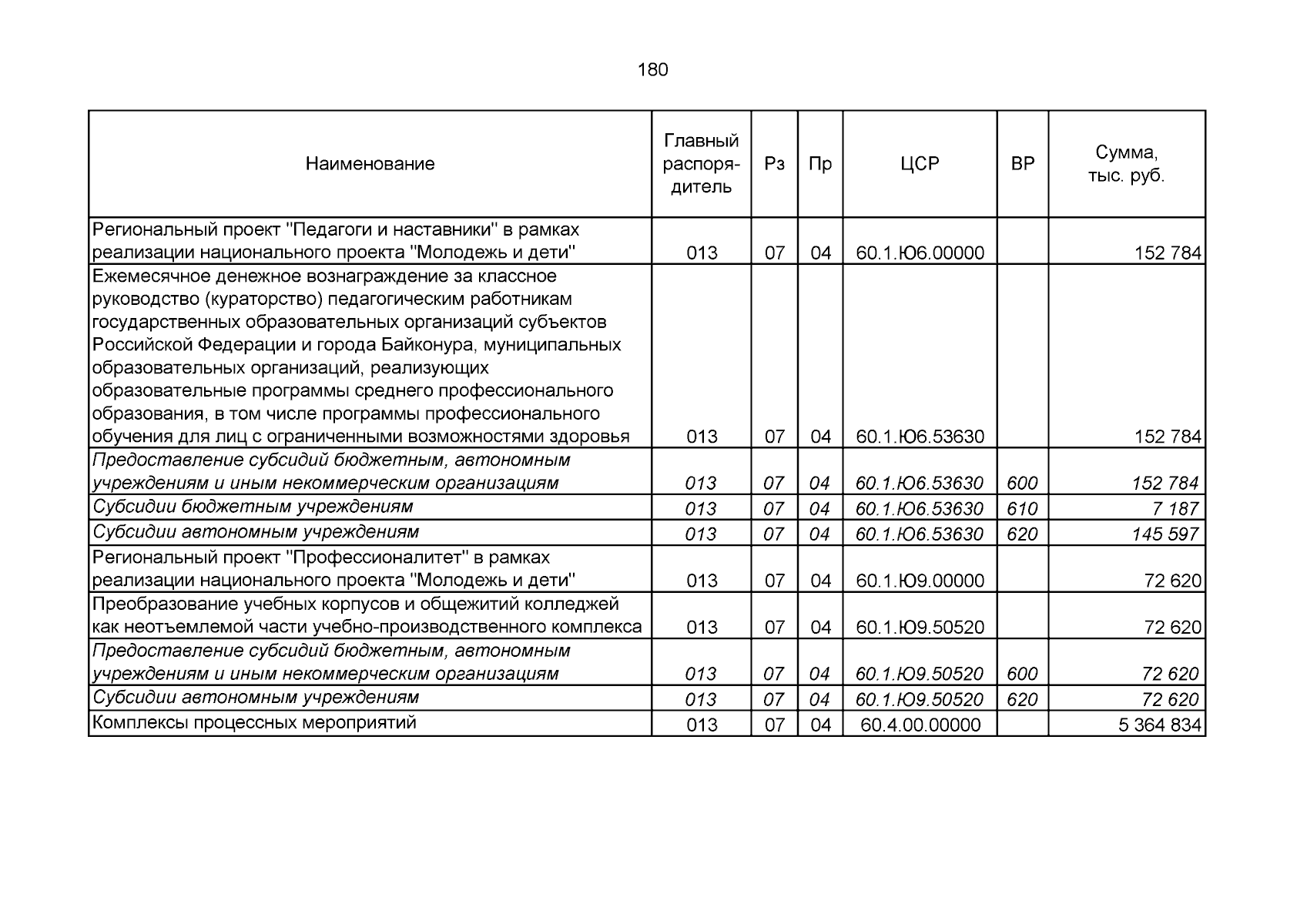 180

| Наименование | Главный распорядитель | Рз | Пр | ЦСР | ВР | Сумма, тыс. руб. |
|---|---|---|---|---|---|---|
| Региональный проект "Педагоги и наставники" в рамках реализации национального проекта "Молодежь и дети" | 013 | 07 | 04 | 60.1.Ю6.00000 | | 152 784 |
| Ежемесячное денежное вознаграждение за классное руководство (кураторство) педагогическим работникам государственных образовательных организаций субъектов Российской Федерации и города Байконура, муниципальных образовательных организаций, реализующих образовательные программы среднего профессионального образования, в том числе программы профессионального обучения для лиц с ограниченными возможностями здоровья | 013 | 07 | 04 | 60.1.Ю6.53630 | | 152 784 |
| Предоставление субсидий бюджетным, автономным учреждениям и иным некоммерческим организациям | 013 | 07 | 04 | 60.1.Ю6.53630 | 600 | 152 784 |
| Субсидии бюджетным учреждениям | 013 | 07 | 04 | 60.1.Ю6.53630 | 610 | 7 187 |
| Субсидии автономным учреждениям | 013 | 07 | 04 | 60.1.Ю6.53630 | 620 | 145 597 |
| Региональный проект "Профессионалитет" в рамках реализации национального проекта "Молодежь и дети" | 013 | 07 | 04 | 60.1.Ю9.00000 | | 72 620 |
| Преобразование учебных корпусов и общежитий колледжей как неотъемлемой части учебно-производственного комплекса | 013 | 07 | 04 | 60.1.Ю9.50520 | | 72 620 |
| Предоставление субсидий бюджетным, автономным учреждениям и иным некоммерческим организациям | 013 | 07 | 04 | 60.1.Ю9.50520 | 600 | 72 620 |
| Субсидии автономным учреждениям | 013 | 07 | 04 | 60.1.Ю9.50520 | 620 | 72 620 |
| Комплексы процессных мероприятий | 013 | 07 | 04 | 60.4.00.00000 | | 5 364 834 |